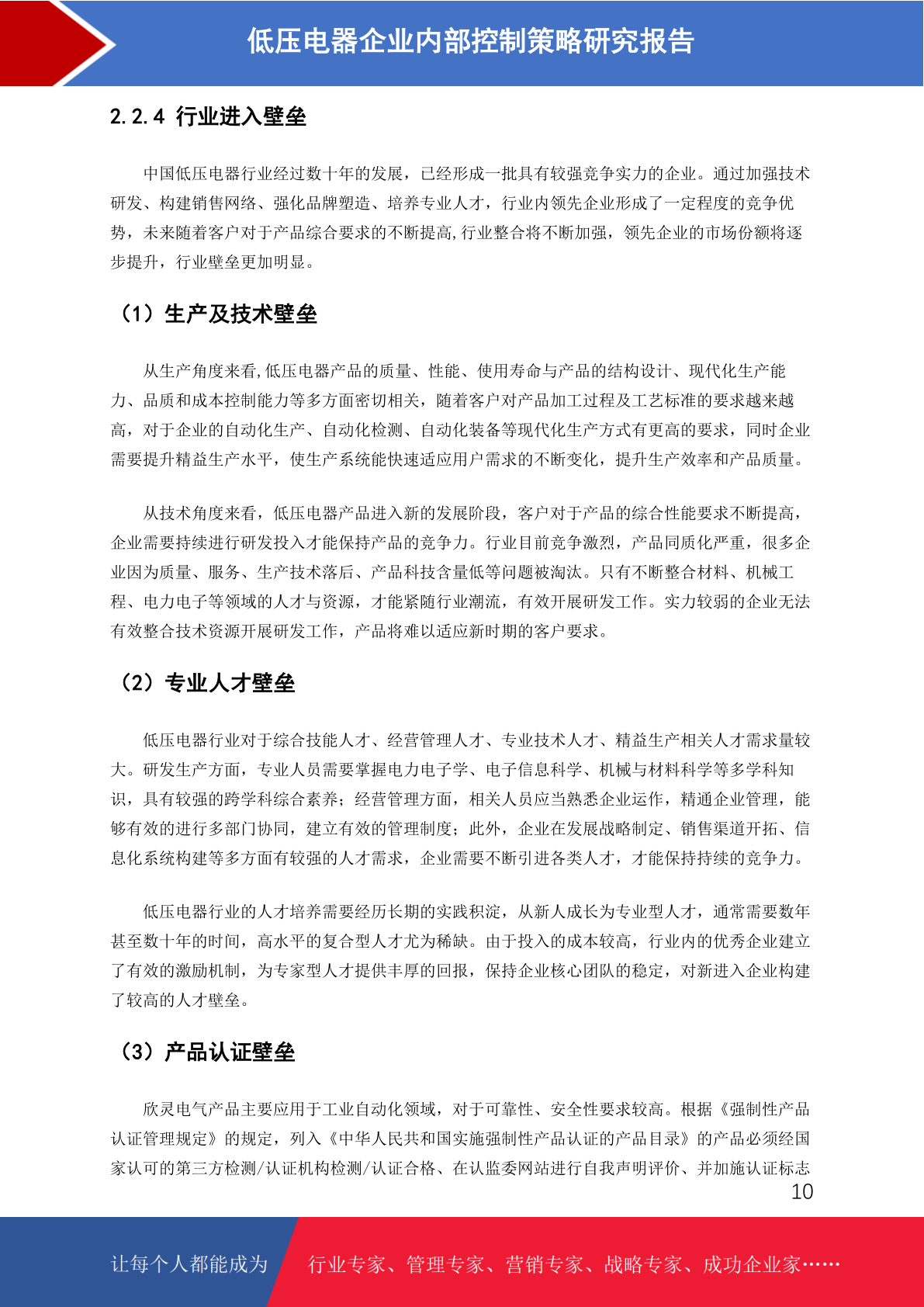 低压电器企业内部控制策略研究报告

2.2.4 行业进入壁垒

中国低压电器行业经过数十年的发展，已经形成一批具有较强竞争实力的企业。通过加强技术研发、构建销售网络、强化品牌塑造、培养专业人才，行业内领先企业形成了一定程度的竞争优势，未来随着客户对于产品综合要求的不断提高,行业整合将不断加强，领先企业的市场份额将逐步提升，行业壁垒更加明显。

（1）生产及技术壁垒

从生产角度来看,低压电器产品的质量、性能、使用寿命与产品的结构设计、现代化生产能力、品质和成本控制能力等多方面密切相关，随着客户对产品加工过程及工艺标准的要求越来越高，对于企业的自动化生产、自动化检测、自动化装备等现代化生产方式有更高的要求，同时企业需要提升精益生产水平，使生产系统能快速适应用户需求的不断变化，提升生产效率和产品质量。

从技术角度来看，低压电器产品进入新的发展阶段，客户对于产品的综合性能要求不断提高，企业需要持续进行研发投入才能保持产品的竞争力。行业目前竞争激烈，产品同质化严重，很多企业因为质量、服务、生产技术落后、产品科技含量低等问题被淘汰。只有不断整合材料、机械工程、电力电子等领域的人才与资源，才能紧随行业潮流，有效开展研发工作。实力较弱的企业无法有效整合技术资源开展研发工作，产品将难以适应新时期的客户要求。

（2）专业人才壁垒

低压电器行业对于综合技能人才、经营管理人才、专业技术人才、精益生产相关人才需求量较大。研发生产方面，专业人员需要掌握电力电子学、电子信息科学、机械与材料科学等多学科知识，具有较强的跨学科综合素养；经营管理方面，相关人员应当熟悉企业运作，精通企业管理，能够有效的进行多部门协同，建立有效的管理制度；此外，企业在发展战略制定、销售渠道开拓、信息化系统构建等多方面有较强的人才需求，企业需要不断引进各类人才，才能保持持续的竞争力。

低压电器行业的人才培养需要经历长期的实践积淀，从新人成长为专业型人才，通常需要数年甚至数十年的时间，高水平的复合型人才尤为稀缺。由于投入的成本较高，行业内的优秀企业建立了有效的激励机制，为专家型人才提供丰厚的回报，保持企业核心团队的稳定，对新进入企业构建了较高的人才壁垒。

（3）产品认证壁垒

欣灵电气产品主要应用于工业自动化领域，对于可靠性、安全性要求较高。根据《强制性产品认证管理规定》的规定，列入《中华人民共和国实施强制性产品认证的产品目录》的产品必须经国家认可的第三方检测/认证机构检测/认证合格、在认监委网站进行自我声明评价、并加施认证标志

10

让每个人都能成为 行业专家、管理专家、营销专家、战略专家、成功企业家……